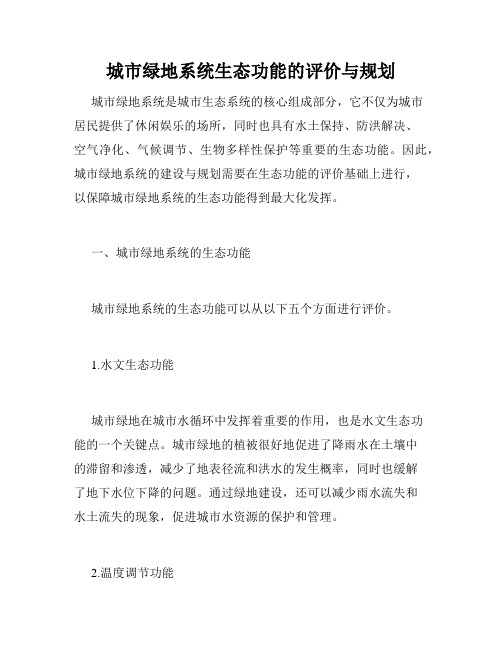 城市绿地系统生态功能的评价与规划

城市绿地系统是城市生态系统的核心组成部分，它不仅为城市居民提供了休闲娱乐的场所，同时也具有水土保持、防洪解决、空气净化、气候调节、生物多样性保护等重要的生态功能。因此，城市绿地系统的建设与规划需要在生态功能的评价基础上进行，以保障城市绿地系统的生态功能得到最大化发挥。

一、城市绿地系统的生态功能

城市绿地系统的生态功能可以从以下五个方面进行评价。

1.水文生态功能

城市绿地在城市水循环中发挥着重要的作用，也是水文生态功能的一个关键点。城市绿地的植被很好地促进了降雨水在土壤中的滞留和渗透，减少了地表径流和洪水的发生概率，同时也缓解了地下水位下降的问题。通过绿地建设，还可以减少雨水流失和水土流失的现象，促进城市水资源的保护和管理。

2.温度调节功能